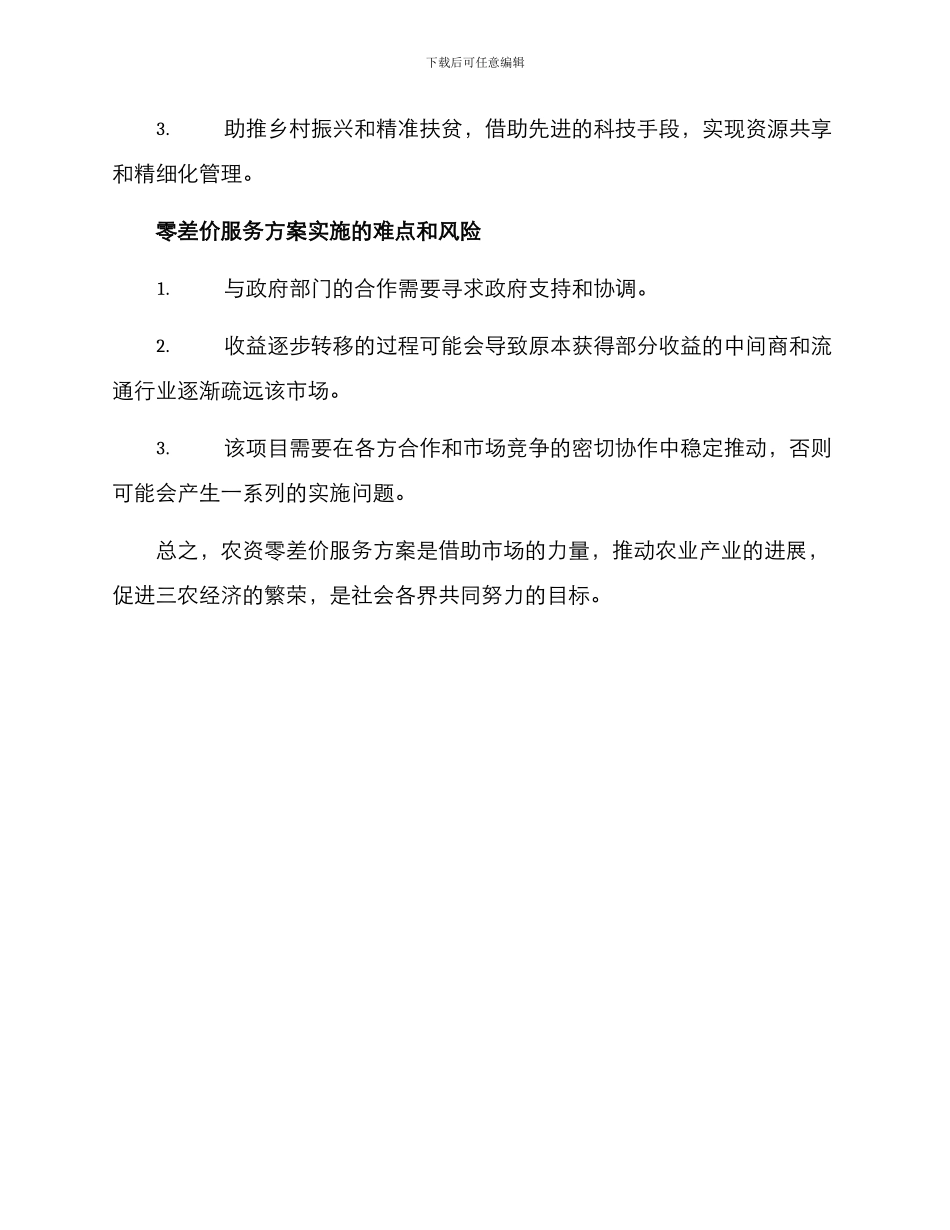 下载后可任意编辑

3. 助推乡村振兴和精准扶贫，借助先进的科技手段，实现资源共享和精细化管理。

零差价服务方案实施的难点和风险

1. 与政府部门的合作需要寻求政府支持和协调。

2. 收益逐步转移的过程可能会导致原本获得部分收益的中间商和流通行业逐渐疏远该市场。

3. 该项目需要在各方合作和市场竞争的密切协作中稳定推动，否则可能会产生一系列的实施问题。

总之，农资零差价服务方案是借助市场的力量，推动农业产业的进展，促进三农经济的繁荣，是社会各界共同努力的目标。